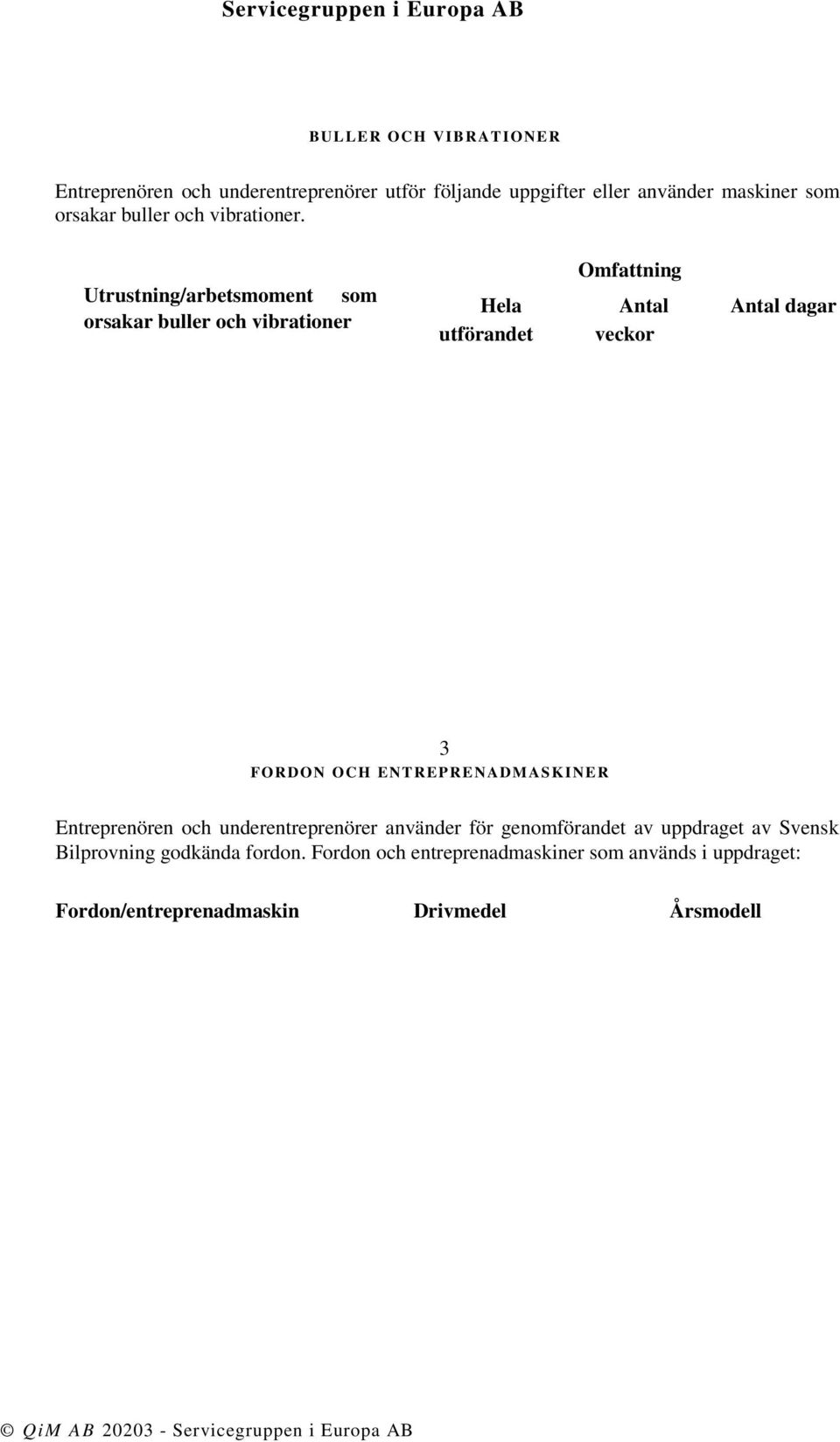 Servicegruppen i Europa AB

BULLER OCH VIBRATIONER

Entreprenören och underentreprenörer utför följande uppgifter eller använder maskiner som orsakar buller och vibrationer.

| Utrustning/arbetsmoment som orsakar buller och vibrationer | Omfattning | | |
|---|---|---|---|
| | Hela utförandet | Antal veckor | Antal dagar |

3

FORDON OCH ENTREPRENADMASKINER

Entreprenören och underentreprenörer använder för genomförandet av uppdraget av Svensk Bilprovning godkända fordon. Fordon och entreprenadmaskiner som används i uppdraget:

| Fordon/entreprenadmaskin | Drivmedel | Årsmodell |
|---|---|---|

© QiM AB 20203 - Servicegruppen i Europa AB